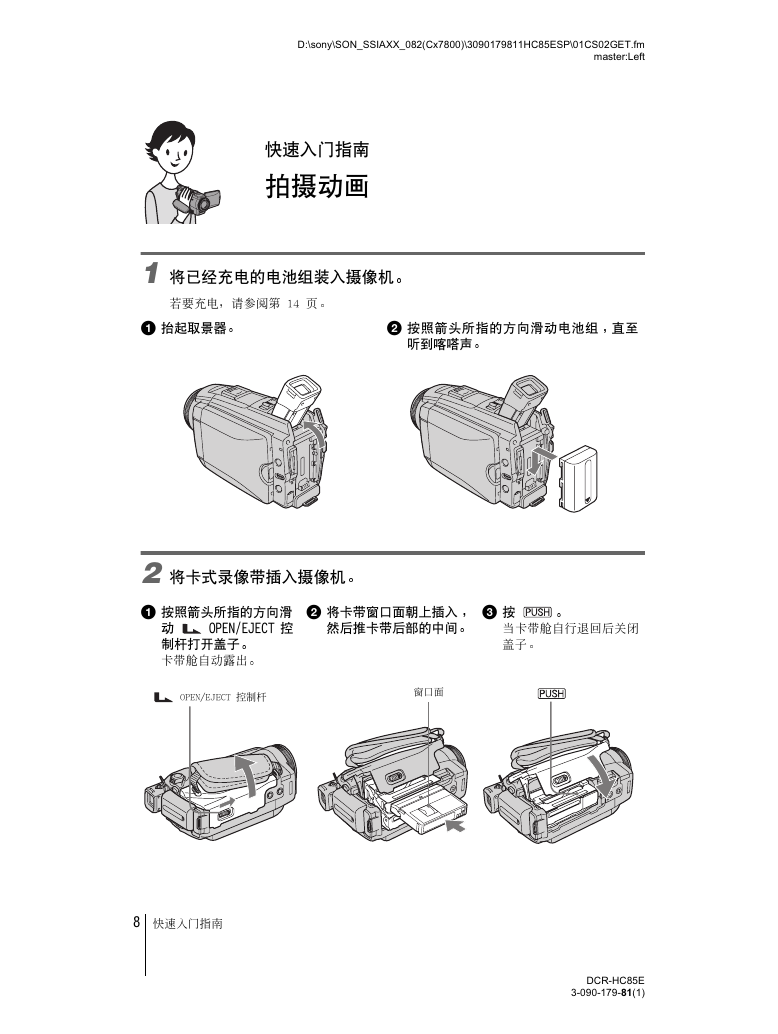 D:\sony\SON_SSIAXX_082(Cx7800)\3090179811HC85ESP\01CS02GET.fm
master:Left

快速入门指南

拍摄动画

1 将已经充电的电池组装入摄像机。

若要充电，请参阅第 14 页。

❶ 抬起取景器。

❷ 按照箭头所指的方向滑动电池组，直至听到喀嗒声。

2 将卡式录像带插入摄像机。

❶ 按照箭头所指的方向滑动 OPEN/EJECT 控制杆打开盖子。
卡带舱自动露出。

❷ 将卡带窗口面朝上插入，然后推卡带后部的中间。

❸ 按 PUSH 。
当卡带舱自行退回后关闭盖子。

OPEN/EJECT 控制杆

窗口面

PUSH

8 快速入门指南

DCR-HC85E
3-090-179-81(1)